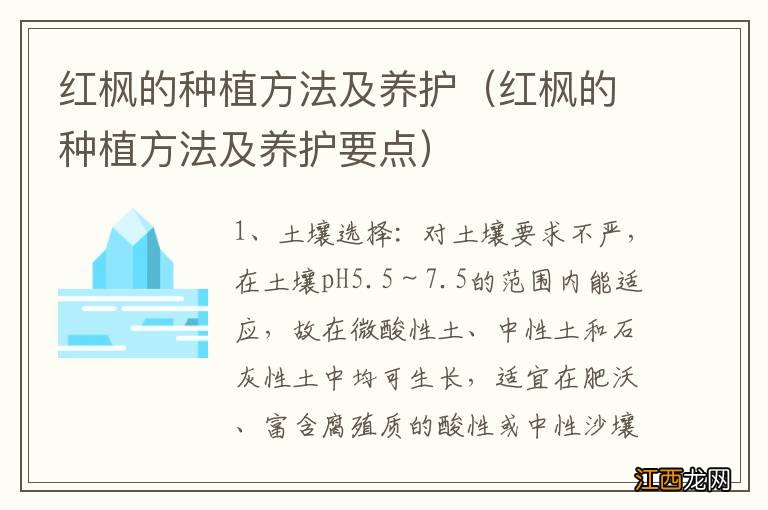 红枫的种植方法及养护（红枫的种植方法及养护要点）

1、土壤选择：对土壤要求不严，在土壤pH5.5～7.5的范围内能适应，故在微酸性土、中性土和石灰性土中均可生长，适宜在肥沃、富含腐殖质的酸性或中性沙壤

江西龙网